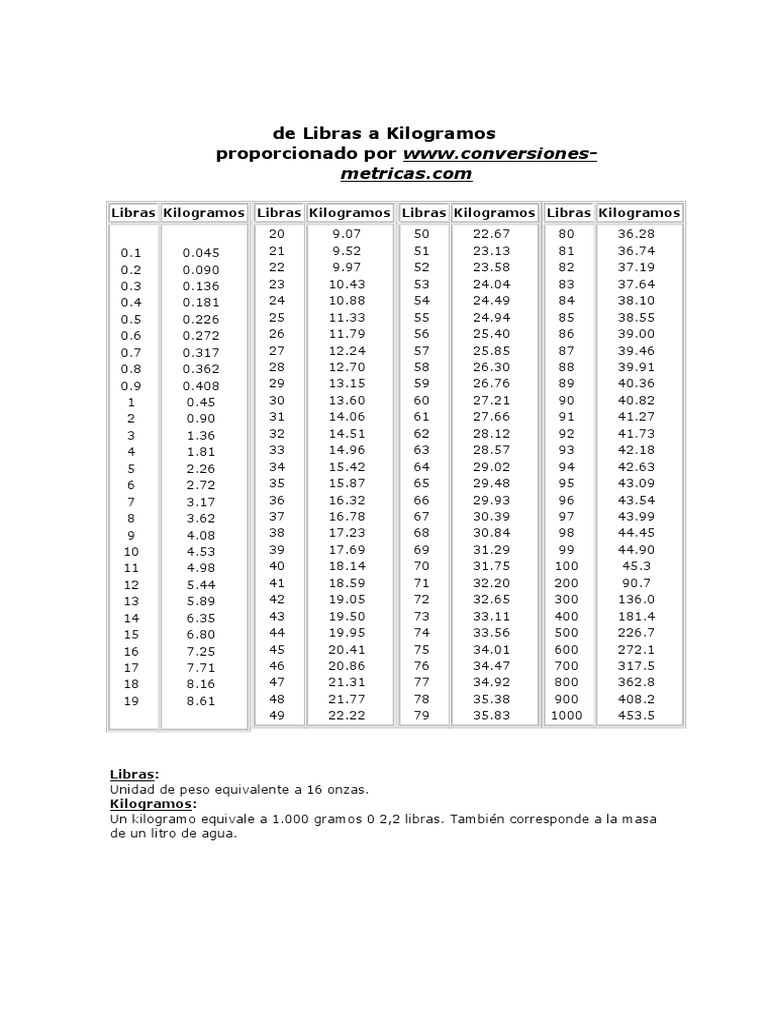 de Libras a Kilogramos
proporcionado por www.conversiones-metricas.com

| Libras | Kilogramos |
|---|---|
| 0.1 | 0.045 |
| 0.2 | 0.090 |
| 0.3 | 0.136 |
| 0.4 | 0.181 |
| 0.5 | 0.226 |
| 0.6 | 0.272 |
| 0.7 | 0.317 |
| 0.8 | 0.362 |
| 0.9 | 0.408 |
| 1 | 0.45 |
| 2 | 0.90 |
| 3 | 1.36 |
| 4 | 1.81 |
| 5 | 2.26 |
| 6 | 2.72 |
| 7 | 3.17 |
| 8 | 3.62 |
| 9 | 4.08 |
| 10 | 4.53 |
| 11 | 4.98 |
| 12 | 5.44 |
| 13 | 5.89 |
| 14 | 6.35 |
| 15 | 6.80 |
| 16 | 7.25 |
| 17 | 7.71 |
| 18 | 8.16 |
| 19 | 8.61 |

| Libras | Kilogramos |
|---|---|
| 20 | 9.07 |
| 21 | 9.52 |
| 22 | 9.97 |
| 23 | 10.43 |
| 24 | 10.88 |
| 25 | 11.33 |
| 26 | 11.79 |
| 27 | 12.24 |
| 28 | 12.70 |
| 29 | 13.15 |
| 30 | 13.60 |
| 31 | 14.06 |
| 32 | 14.51 |
| 33 | 14.96 |
| 34 | 15.42 |
| 35 | 15.87 |
| 36 | 16.32 |
| 37 | 16.78 |
| 38 | 17.23 |
| 39 | 17.69 |
| 40 | 18.14 |
| 41 | 18.59 |
| 42 | 19.05 |
| 43 | 19.50 |
| 44 | 19.95 |
| 45 | 20.41 |
| 46 | 20.86 |
| 47 | 21.31 |
| 48 | 21.77 |
| 49 | 22.22 |

| Libras | Kilogramos |
|---|---|
| 50 | 22.67 |
| 51 | 23.13 |
| 52 | 23.58 |
| 53 | 24.04 |
| 54 | 24.49 |
| 55 | 24.94 |
| 56 | 25.40 |
| 57 | 25.85 |
| 58 | 26.30 |
| 59 | 26.76 |
| 60 | 27.21 |
| 61 | 27.66 |
| 62 | 28.12 |
| 63 | 28.57 |
| 64 | 29.02 |
| 65 | 29.48 |
| 66 | 29.93 |
| 67 | 30.39 |
| 68 | 30.84 |
| 69 | 31.29 |
| 70 | 31.75 |
| 71 | 32.20 |
| 72 | 32.65 |
| 73 | 33.11 |
| 74 | 33.56 |
| 75 | 34.01 |
| 76 | 34.47 |
| 77 | 34.92 |
| 78 | 35.38 |
| 79 | 35.83 |

| Libras | Kilogramos |
|---|---|
| 80 | 36.28 |
| 81 | 36.74 |
| 82 | 37.19 |
| 83 | 37.64 |
| 84 | 38.10 |
| 85 | 38.55 |
| 86 | 39.00 |
| 87 | 39.46 |
| 88 | 39.91 |
| 89 | 40.36 |
| 90 | 40.82 |
| 91 | 41.27 |
| 92 | 41.73 |
| 93 | 42.18 |
| 94 | 42.63 |
| 95 | 43.09 |
| 96 | 43.54 |
| 97 | 43.99 |
| 98 | 44.45 |
| 99 | 44.90 |
| 100 | 45.3 |
| 200 | 90.7 |
| 300 | 136.0 |
| 400 | 181.4 |
| 500 | 226.7 |
| 600 | 272.1 |
| 700 | 317.5 |
| 800 | 362.8 |
| 900 | 408.2 |
| 1000 | 453.5 |

Libras:
Unidad de peso equivalente a 16 onzas.
Kilogramos:
Un kilogramo equivale a 1.000 gramos 0 2,2 libras. También corresponde a la masa de un litro de agua.